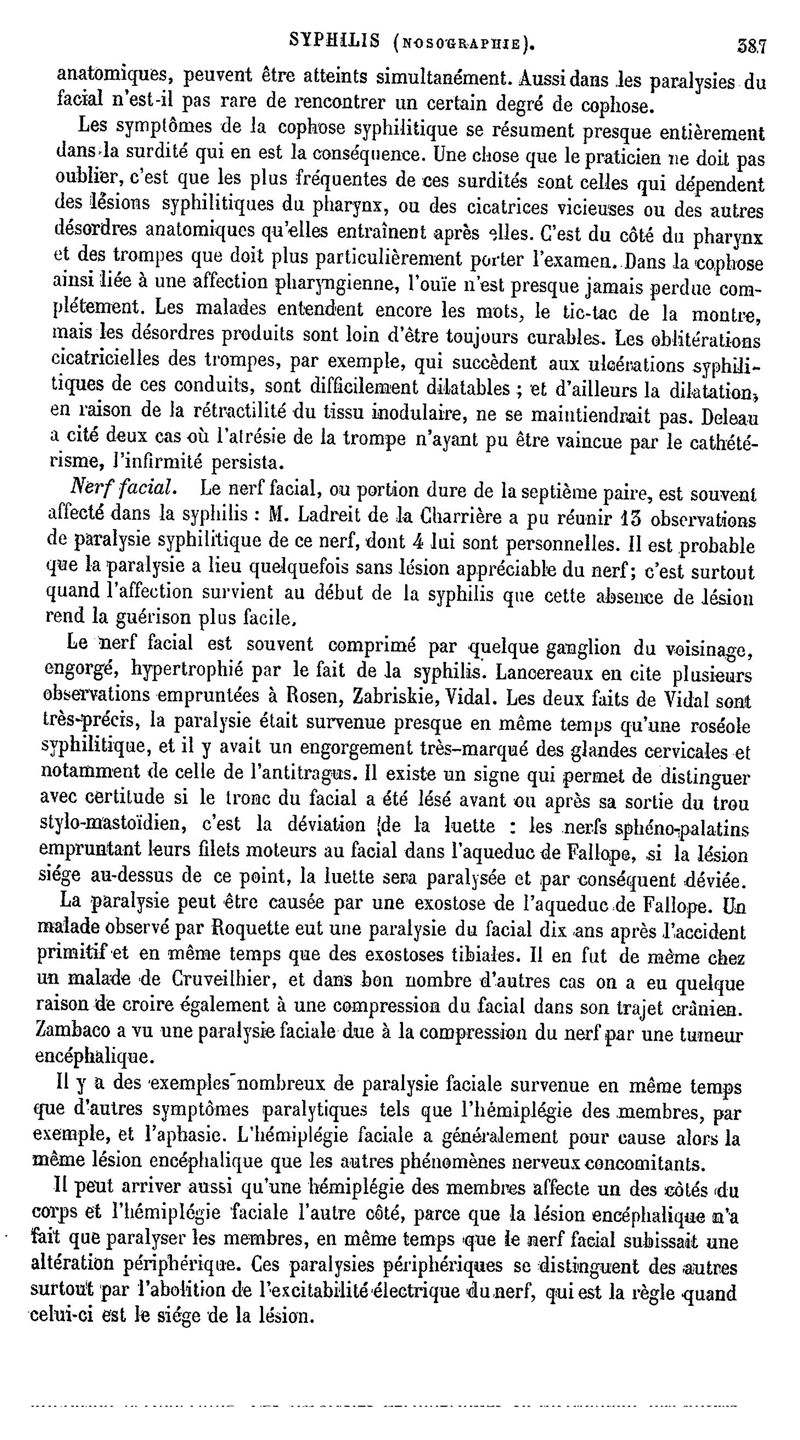 SYPHILIS (NOSOGRAPHIE). 387

anatomiques, peuvent être atteints simultanément. Aussi dans les paralysies du facial n'est-il pas rare de rencontrer un certain degré de cophose.

Les symptômes de la cophose syphilitique se résument presque entièrement dans la surdité qui en est la conséquence. Une chose que le praticien ne doit pas oublier, c'est que les plus fréquentes de ces surdités sont celles qui dépendent des lésions syphilitiques du pharynx, ou des cicatrices vicieuses ou des autres désordres anatomiques qu'elles entraînent après elles. C'est du côté du pharynx et des trompes que doit plus particulièrement porter l'examen. Dans la cophose ainsi liée à une affection pharyngienne, l'ouïe n'est presque jamais perdue complétement. Les malades entendent encore les mots, le tic-tac de la montre, mais les désordres produits sont loin d'être toujours curables. Les oblitérations cicatricielles des trompes, par exemple, qui succèdent aux ulcérations syphilitiques de ces conduits, sont difficilement dilatables ; et d'ailleurs la dilatation, en raison de la rétractilité du tissu inodulaire, ne se maintiendrait pas. Deleau a cité deux cas où l'atrésie de la trompe n'ayant pu être vaincue par le cathétérisme, l'infirmité persista.

Nerf facial. Le nerf facial, ou portion dure de la septième paire, est souvent affecté dans la syphilis : M. Ladreit de la Charrière a pu réunir 13 observations de paralysie syphilitique de ce nerf, dont 4 lui sont personnelles. Il est probable que la paralysie a lieu quelquefois sans lésion appréciable du nerf; c'est surtout quand l'affection survient au début de la syphilis que cette absence de lésion rend la guérison plus facile.

Le nerf facial est souvent comprimé par quelque ganglion du voisinage, engorgé, hypertrophié par le fait de la syphilis. Lancereaux en cite plusieurs observations empruntées à Rosen, Zabriskie, Vidal. Les deux faits de Vidal sont très-précis, la paralysie était survenue presque en même temps qu'une roséole syphilitique, et il y avait un engorgement très-marqué des glandes cervicales et notamment de celle de l'antitragus. Il existe un signe qui permet de distinguer avec certitude si le tronc du facial a été lésé avant ou après sa sortie du trou stylo-mastoïdien, c'est la déviation de la luette : les nerfs sphéno-palatins empruntant leurs filets moteurs au facial dans l'aqueduc de Fallope, si la lésion siége au-dessus de ce point, la luette sera paralysée et par conséquent déviée.

La paralysie peut être causée par une exostose de l'aqueduc de Fallope. Un malade observé par Roquette eut une paralysie du facial dix ans après l'accident primitif et en même temps que des exostoses tibiales. Il en fut de même chez un malade de Cruveilhier, et dans bon nombre d'autres cas on a eu quelque raison de croire également à une compression du facial dans son trajet crânien. Zambaco a vu une paralysie faciale due à la compression du nerf par une tumeur encéphalique.

Il y a des exemples nombreux de paralysie faciale survenue en même temps que d'autres symptômes paralytiques tels que l'hémiplégie des membres, par exemple, et l'aphasie. L'hémiplégie faciale a généralement pour cause alors la même lésion encéphalique que les autres phénomènes nerveux concomitants.

Il peut arriver aussi qu'une hémiplégie des membres affecte un des côtés du corps et l'hémiplégie faciale l'autre côté, parce que la lésion encéphalique n'a fait que paralyser les membres, en même temps que le nerf facial subissait une altération périphérique. Ces paralysies périphériques se distinguent des autres surtout par l'abolition de l'excitabilité électrique du nerf, qui est la règle quand celui-ci est le siége de la lésion.